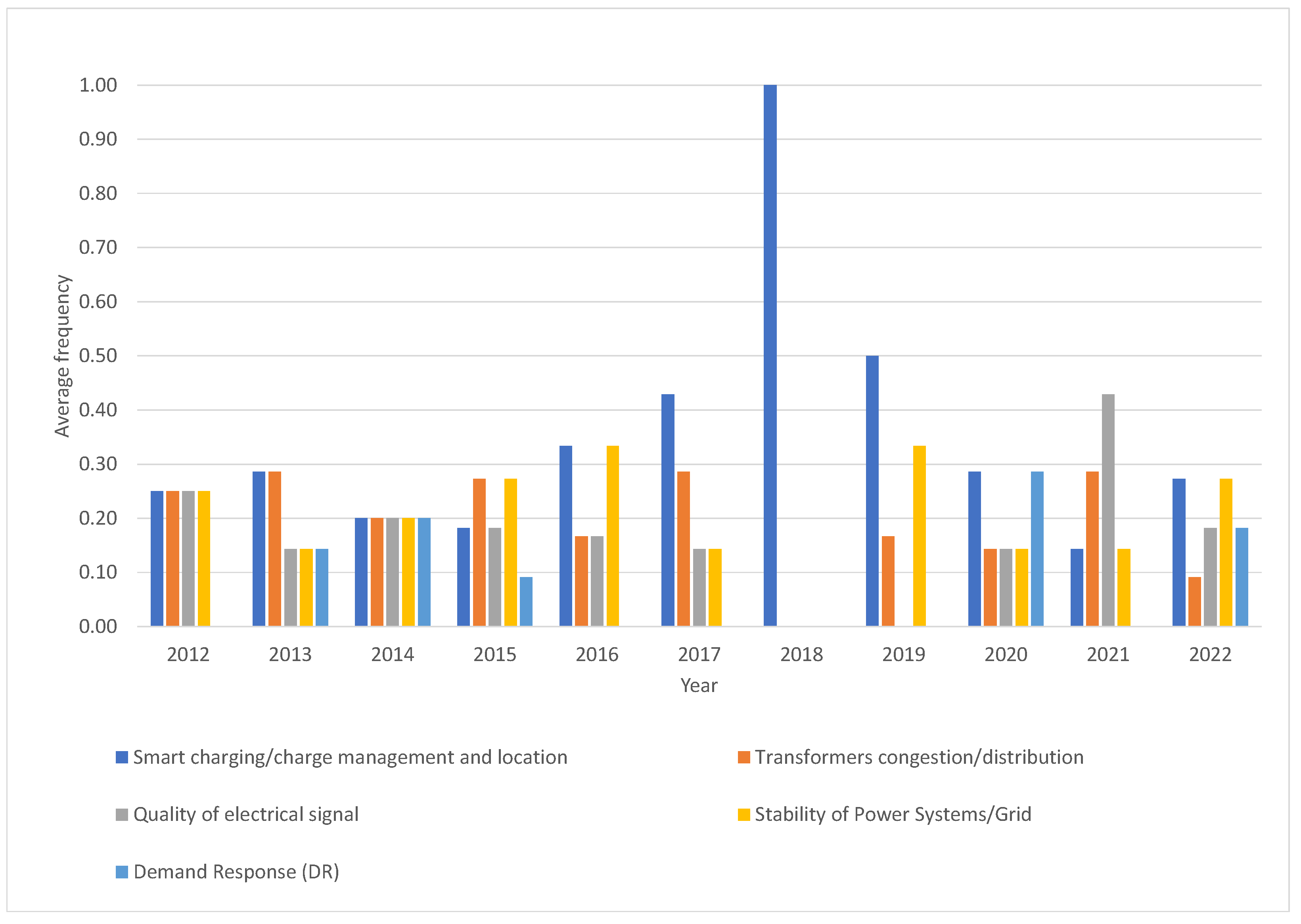 1.00
0.90
0.80
0.70
0.60
0.50
0.40
0.30
0.20
0.10
0.00

Average frequency

2012 2013 2014 2015 2016 2017 2018 2019 2020 2021 2022

Year

Smart charging/charge management and location
Transformers congestion/distribution
Quality of electrical signal
Stability of Power Systems/Grid
Demand Response (DR)